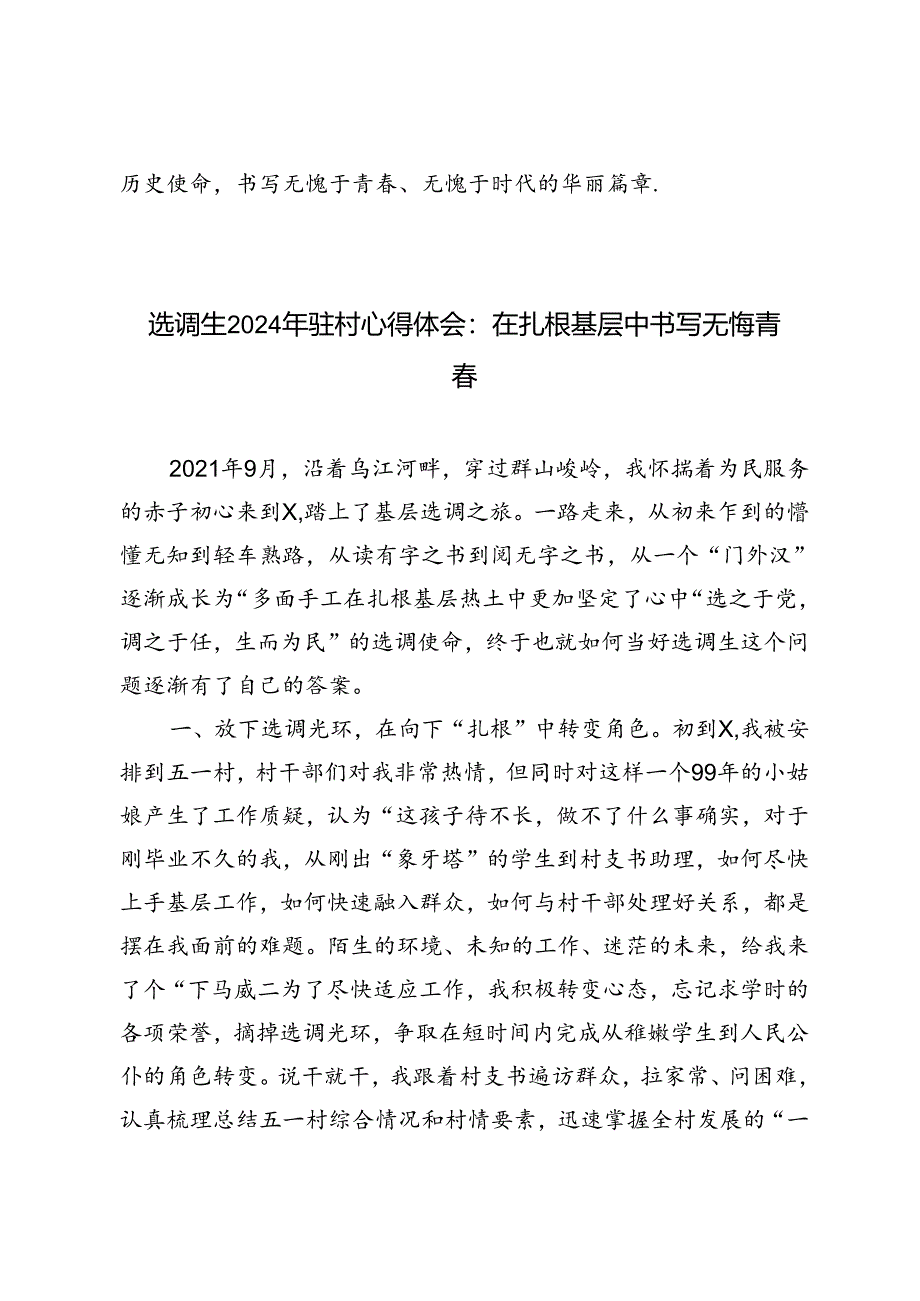 历史使命，书写无愧于青春、无愧于时代的华丽篇章.

选调生2024年驻村心得体会：在扎根基层中书写无悔青春

2021年9月，沿着乌江河畔，穿过群山峻岭，我怀揣着为民服务的赤子初心来到X,踏上了基层选调之旅。一路走来，从初来乍到的懵懂无知到轻车熟路，从读有字之书到阅无字之书，从一个“门外汉”逐渐成长为“多面手工在扎根基层热土中更加坚定了心中“选之于党，调之于任，生而为民”的选调使命，终于也就如何当好选调生这个问题逐渐有了自己的答案。

一、放下选调光环，在向下“扎根”中转变角色。初到X,我被安排到五一村，村干部们对我非常热情，但同时对这样一个99年的小姑娘产生了工作质疑，认为“这孩子待不长，做不了什么事确实，对于刚毕业不久的我，从刚出“象牙塔”的学生到村支书助理，如何尽快上手基层工作，如何快速融入群众，如何与村干部处理好关系，都是摆在我面前的难题。陌生的环境、未知的工作、迷茫的未来，给我来了个“下马威二为了尽快适应工作，我积极转变心态，忘记求学时的各项荣誉，摘掉选调光环，争取在短时间内完成从稚嫩学生到人民公仆的角色转变。说干就干，我跟着村支书遍访群众，拉家常、问困难，认真梳理总结五一村综合情况和村情要素，迅速掌握全村发展的“一